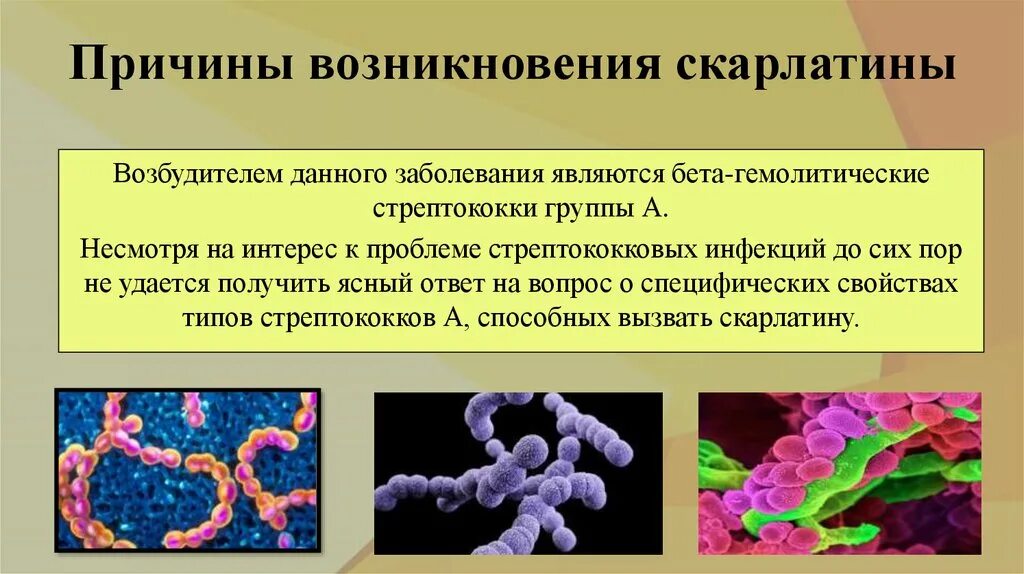 Причины возникновения скарлатины

Возбудителем данного заболевания являются бета-гемолитические стрептококки группы А.

Несмотря на интерес к проблеме стрептококковых инфекций до сих пор не удается получить ясный ответ на вопрос о специфических свойствах типов стрептококков А, способных вызвать скарлатину.